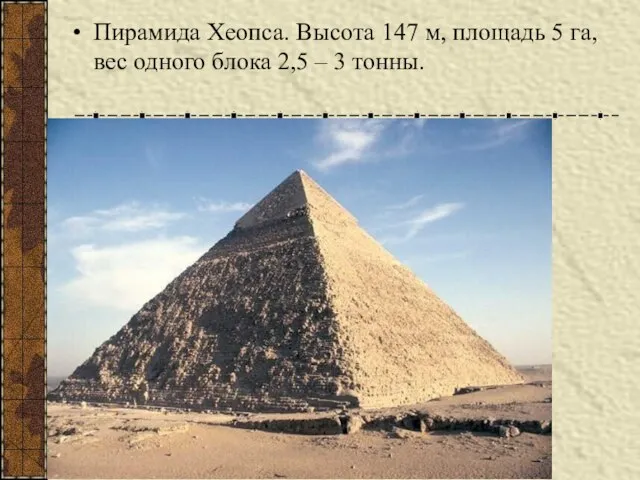 • Пирамида Хеопса. Высота 147 м, площадь 5 га, вес одного блока 2,5 – 3 тонны.